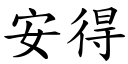 安得